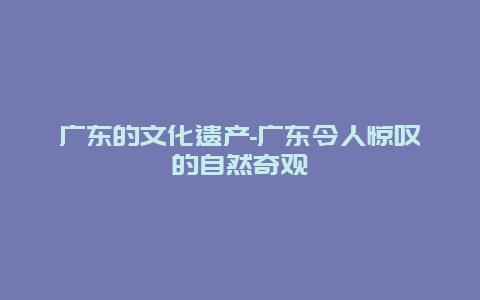 广东的文化遗产-广东令人惊叹的自然奇观